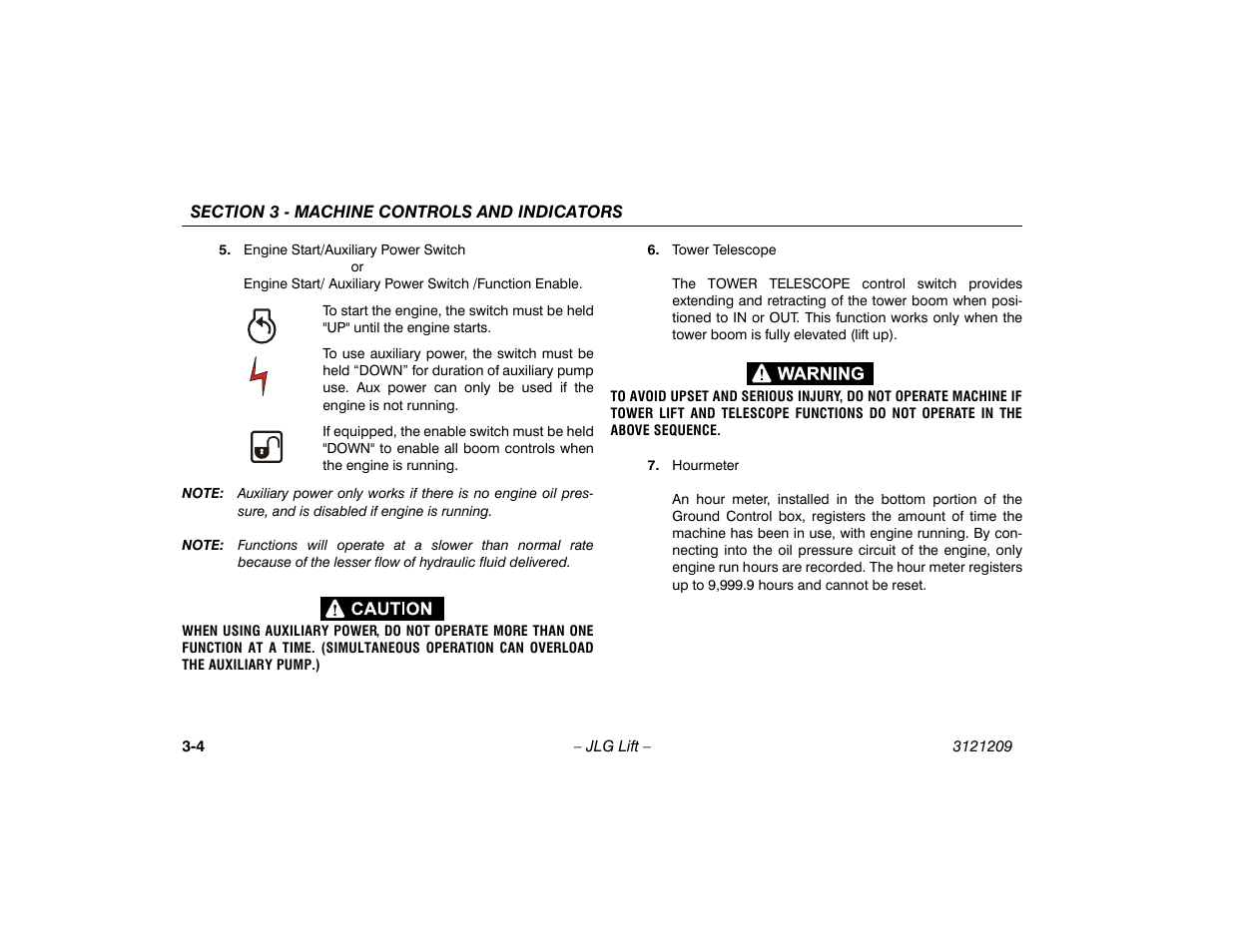 SECTION 3 - MACHINE CONTROLS AND INDICATORS

5. Engine Start/Auxiliary Power Switch
or
Engine Start/ Auxiliary Power Switch /Function Enable.

To start the engine, the switch must be held "UP" until the engine starts.

To use auxiliary power, the switch must be held “DOWN” for duration of auxiliary pump use. Aux power can only be used if the engine is not running.

If equipped, the enable switch must be held "DOWN" to enable all boom controls when the engine is running.

NOTE: Auxiliary power only works if there is no engine oil pressure, and is disabled if engine is running.

NOTE: Functions will operate at a slower than normal rate because of the lesser flow of hydraulic fluid delivered.

CAUTION

WHEN USING AUXILIARY POWER, DO NOT OPERATE MORE THAN ONE FUNCTION AT A TIME. (SIMULTANEOUS OPERATION CAN OVERLOAD THE AUXILIARY PUMP.)

6. Tower Telescope

The TOWER TELESCOPE control switch provides extending and retracting of the tower boom when positioned to IN or OUT. This function works only when the tower boom is fully elevated (lift up).

WARNING

TO AVOID UPSET AND SERIOUS INJURY, DO NOT OPERATE MACHINE IF TOWER LIFT AND TELESCOPE FUNCTIONS DO NOT OPERATE IN THE ABOVE SEQUENCE.

7. Hourmeter

An hour meter, installed in the bottom portion of the Ground Control box, registers the amount of time the machine has been in use, with engine running. By connecting into the oil pressure circuit of the engine, only engine run hours are recorded. The hour meter registers up to 9,999.9 hours and cannot be reset.

3-4 – JLG Lift – 3121209